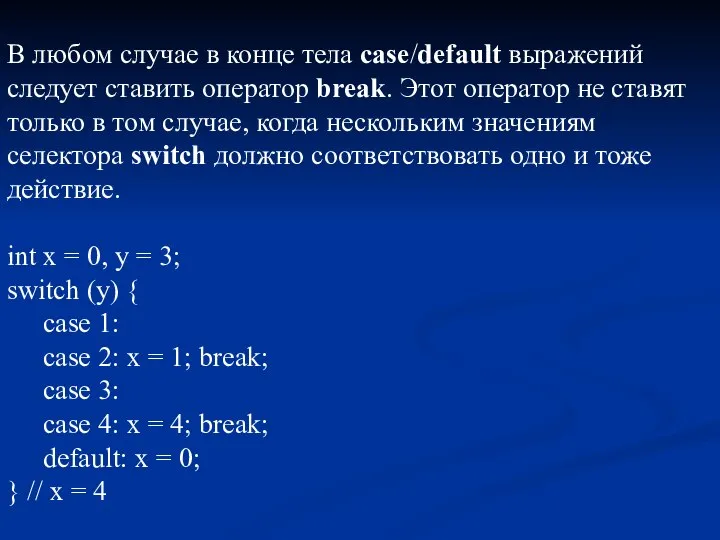 В любом случае в конце тела case/default выражений следует ставить оператор break. Этот оператор не ставят только в том случае, когда нескольким значениям селектора switch должно соответствовать одно и тоже действие.

int x = 0, y = 3;
switch (y) {
case 1:
case 2: x = 1; break;
case 3:
case 4: x = 4; break;
default: x = 0;
} // x = 4